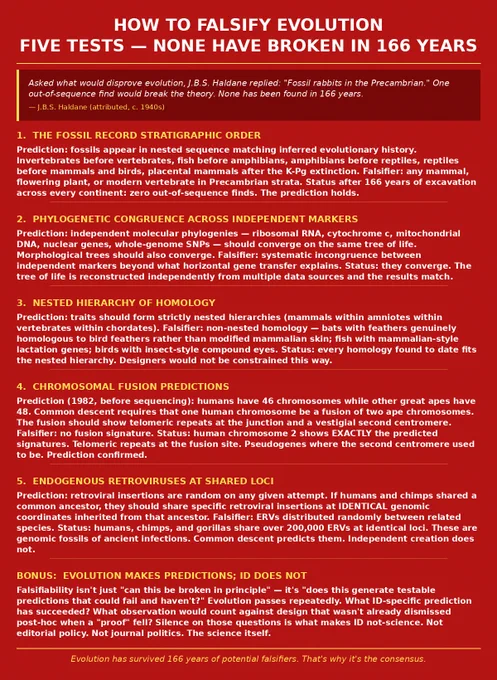 HOW TO FALSIFY EVOLUTION
FIVE TESTS — NONE HAVE BROKEN IN 166 YEARS

Asked what would disprove evolution, J.B.S. Haldane replied: "Fossil rabbits in the Precambrian." One out-of-sequence find would break the theory. None has been found in 166 years.
— J.B.S. Haldane (attributed, c. 1940s)

1. THE FOSSIL RECORD STRATIGRAPHIC ORDER

Prediction: fossils appear in nested sequence matching inferred evolutionary history. Invertebrates before vertebrates, fish before amphibians, amphibians before reptiles, reptiles before mammals and birds, placental mammals after the K-Pg extinction. Falsifier: any mammal, flowering plant, or modern vertebrate in Precambrian strata. Status after 166 years of excavation across every continent: zero out-of-sequence finds. The prediction holds.

2. PHYLOGENETIC CONGRUENCE ACROSS INDEPENDENT MARKERS

Prediction: independent molecular phylogenies — ribosomal RNA, cytochrome c, mitochondrial DNA, nuclear genes, whole-genome SNPs — should converge on the same tree of life. Morphological trees should also converge. Falsifier: systematic incongruence between independent markers beyond what horizontal gene transfer explains. Status: they converge. The tree of life is reconstructed independently from multiple data sources and the results match.

3. NESTED HIERARCHY OF HOMOLOGY

Prediction: traits should form strictly nested hierarchies (mammals within amniotes within vertebrates within chordates). Falsifier: non-nested homology — bats with feathers genuinely homologous to bird feathers rather than modified mammalian skin; fish with mammalian-style lactation genes; birds with insect-style compound eyes. Status: every homology found to date fits the nested hierarchy. Designers would not be constrained this way.

4. CHROMOSOMAL FUSION PREDICTIONS

Prediction (1982, before sequencing): humans have 46 chromosomes while other great apes have 48. Common descent requires that one human chromosome be a fusion of two ape chromosomes. The fusion should show telomeric repeats at the junction and a vestigial second centromere. Falsifier: no fusion signature. Status: human chromosome 2 shows EXACTLY the predicted signatures. Telomeric repeats at the fusion site. Pseudogenes where the second centromere used to be. Prediction confirmed.

5. ENDOGENOUS RETROVIRUSES AT SHARED LOCI

Prediction: retroviral insertions are random on any given attempt. If humans and chimps shared a common ancestor, they should share specific retroviral insertions at IDENTICAL genomic coordinates inherited from that ancestor. Falsifier: ERVs distributed randomly between related species. Status: humans, chimps, and gorillas share over 200,000 ERVs at identical loci. These are genomic fossils of ancient infections. Common descent predicts them. Independent creation does not.

BONUS: EVOLUTION MAKES PREDICTIONS; ID DOES NOT

Falsifiability isn't just "can this be broken in principle" — it's "does this generate testable predictions that could fail and haven't?" Evolution passes repeatedly. What ID-specific prediction has succeeded? What observation would count against design that wasn't already dismissed post-hoc when a "proof" fell? Silence on those questions is what makes ID not-science. Not editorial policy. Not journal politics. The science itself.

Evolution has survived 166 years of potential falsifiers. That's why it's the consensus.